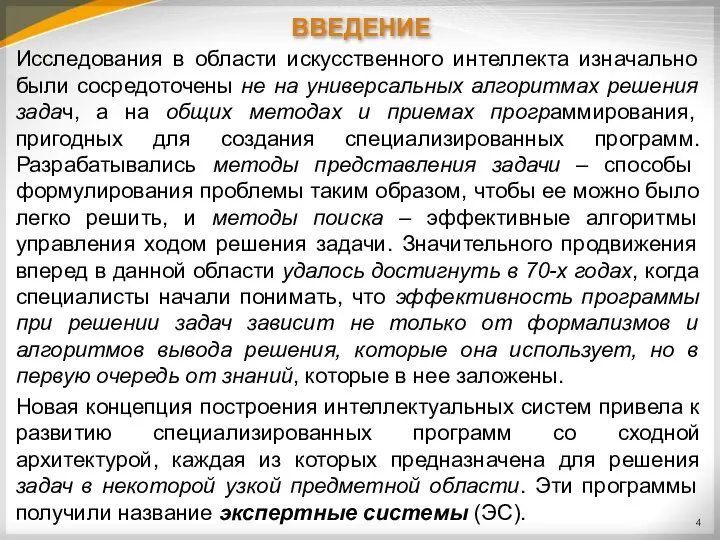 ВВЕДЕНИЕ

Исследования в области искусственного интеллекта изначально были сосредоточены не на универсальных алгоритмах решения задач, а на общих методах и приемах программирования, пригодных для создания специализированных программ. Разрабатывались методы представления задачи – способы формулирования проблемы таким образом, чтобы ее можно было легко решить, и методы поиска – эффективные алгоритмы управления ходом решения задачи. Значительного продвижения вперед в данной области удалось достигнуть в 70-х годах, когда специалисты начали понимать, что эффективность программы при решении задач зависит не только от формализмов и алгоритмов вывода решения, которые она использует, но в первую очередь от знаний, которые в нее заложены.

Новая концепция построения интеллектуальных систем привела к развитию специализированных программ со сходной архитектурой, каждая из которых предназначена для решения задач в некоторой узкой предметной области. Эти программы получили название экспертные системы (ЭС).

4